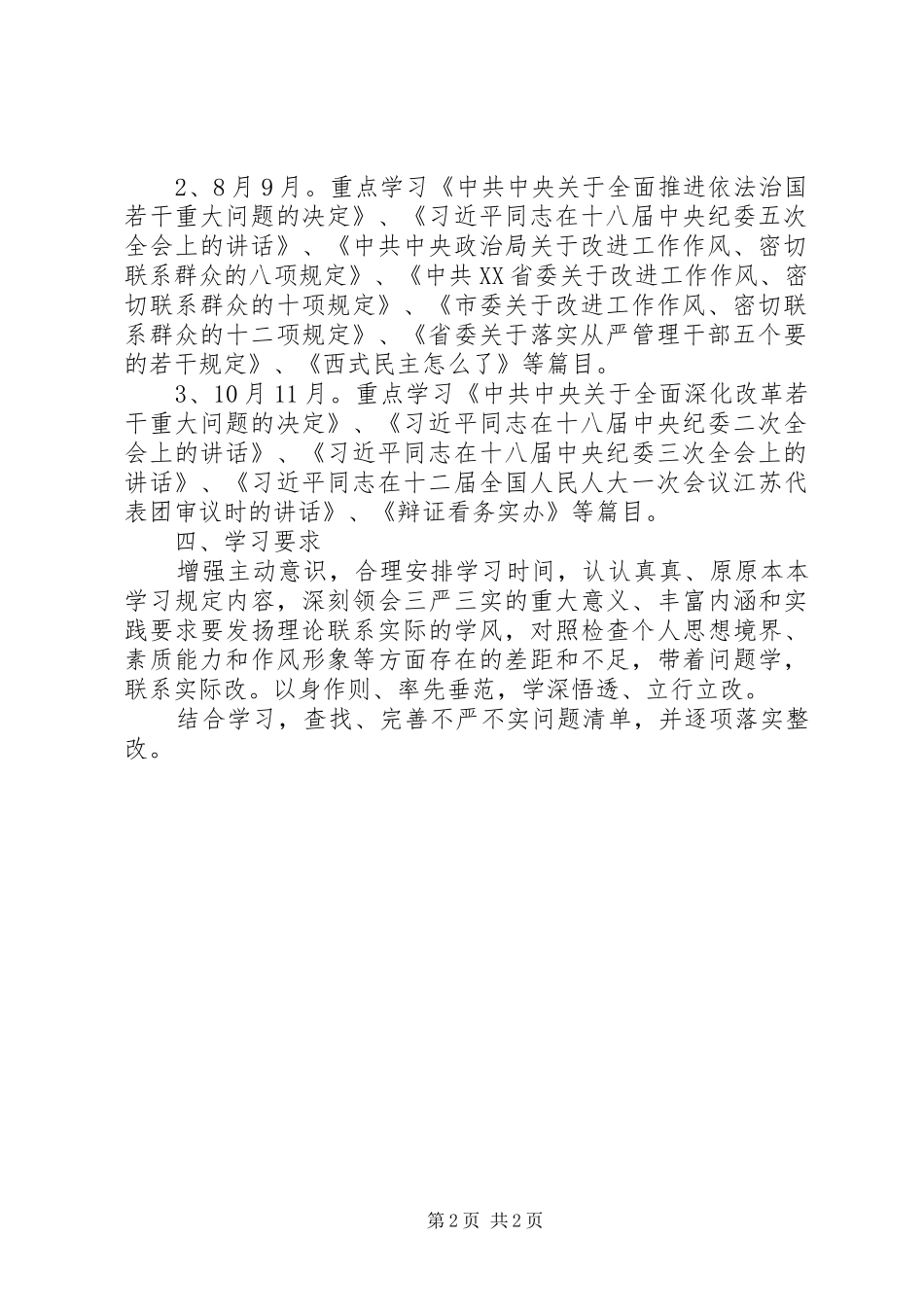 2、8月9月。重点学习《中共中央关于全面推进依法治国若干重大问题的决定》、《习近平同志在十八届中央纪委五次全会上的讲话》、《中共中央政治局关于改进工作作风、密切联系群众的八项规定》、《中共XX省委关于改进工作作风、密切联系群众的十项规定》、《市委关于改进工作作风、密切联系群众的十二项规定》、《省委关于落实从严管理干部五个要的若干规定》、《西式民主怎么了》等篇目。

3、10月11月。重点学习《中共中央关于全面深化改革若干重大问题的决定》、《习近平同志在十八届中央纪委二次全会上的讲话》、《习近平同志在十八届中央纪委三次全会上的讲话》、《习近平同志在十二届全国人民人大一次会议江苏代表团审议时的讲话》、《辩证看务实办》等篇目。

四、学习要求

增强主动意识，合理安排学习时间，认认真真、原原本本学习规定内容，深刻领会三严三实的重大意义、丰富内涵和实践要求要发扬理论联系实际的学风，对照检查个人思想境界、素质能力和作风形象等方面存在的差距和不足，带着问题学，联系实际改。以身作则、率先垂范，学深悟透、立行立改。

结合学习，查找、完善不严不实问题清单，并逐项落实整改。

第2页 共2页